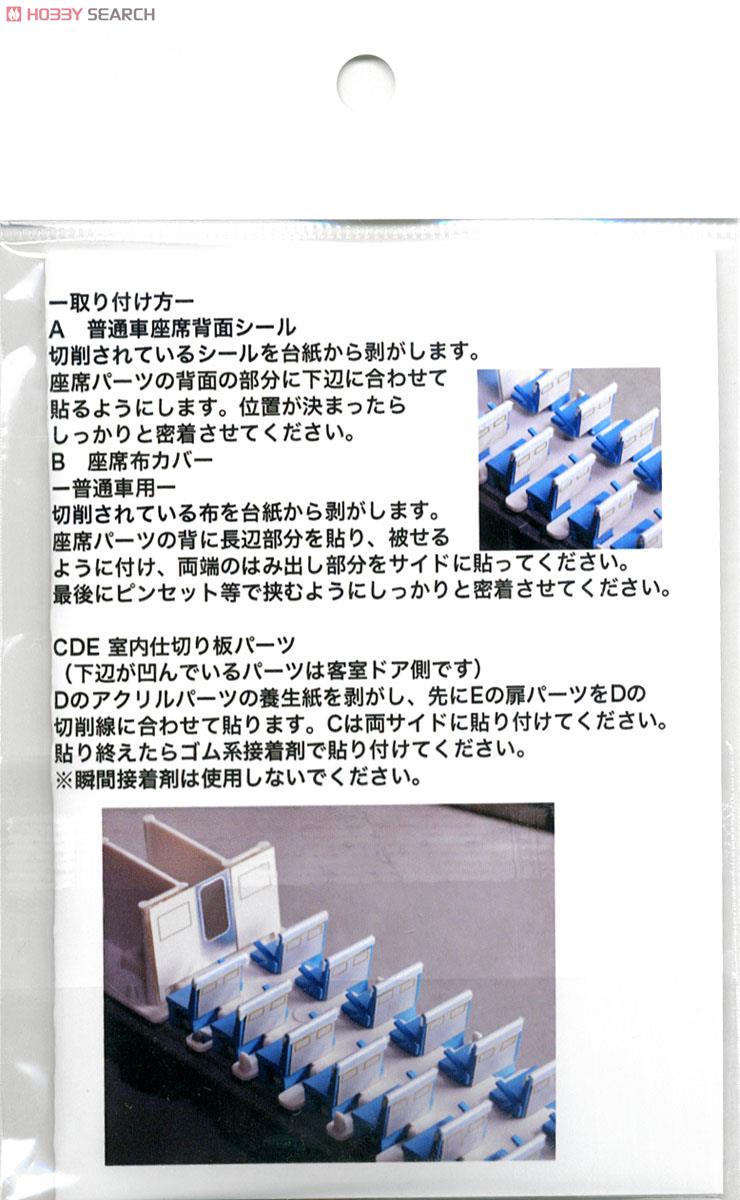 HOBBY SEARCH

ー取り付け方ー
A　普通車座席背面シール
切削されているシールを台紙から剥がします。
座席パーツの背面の部分に下辺に合わせて貼るようにします。位置が決まったらしっかりと密着させてください。
B　座席布カバー
ー普通車用ー
切削されている布を台紙から剥がします。
座席パーツの背に長辺部分を貼り、被せるように付け、両端のはみ出し部分をサイドに貼ってください。
最後にピンセット等で挟むようにしっかりと密着させてください。

CDE 室内仕切り板パーツ
（下辺が凹んでいるパーツは客室ドア側です）
Dのアクリルパーツの養生紙を剥がし、先にEの扉パーツをDの切削線に合わせて貼ります。Cは両サイドに貼り付けてください。
貼り終えたらゴム系接着剤で貼り付けてください。
※瞬間接着剤は使用しないでください。